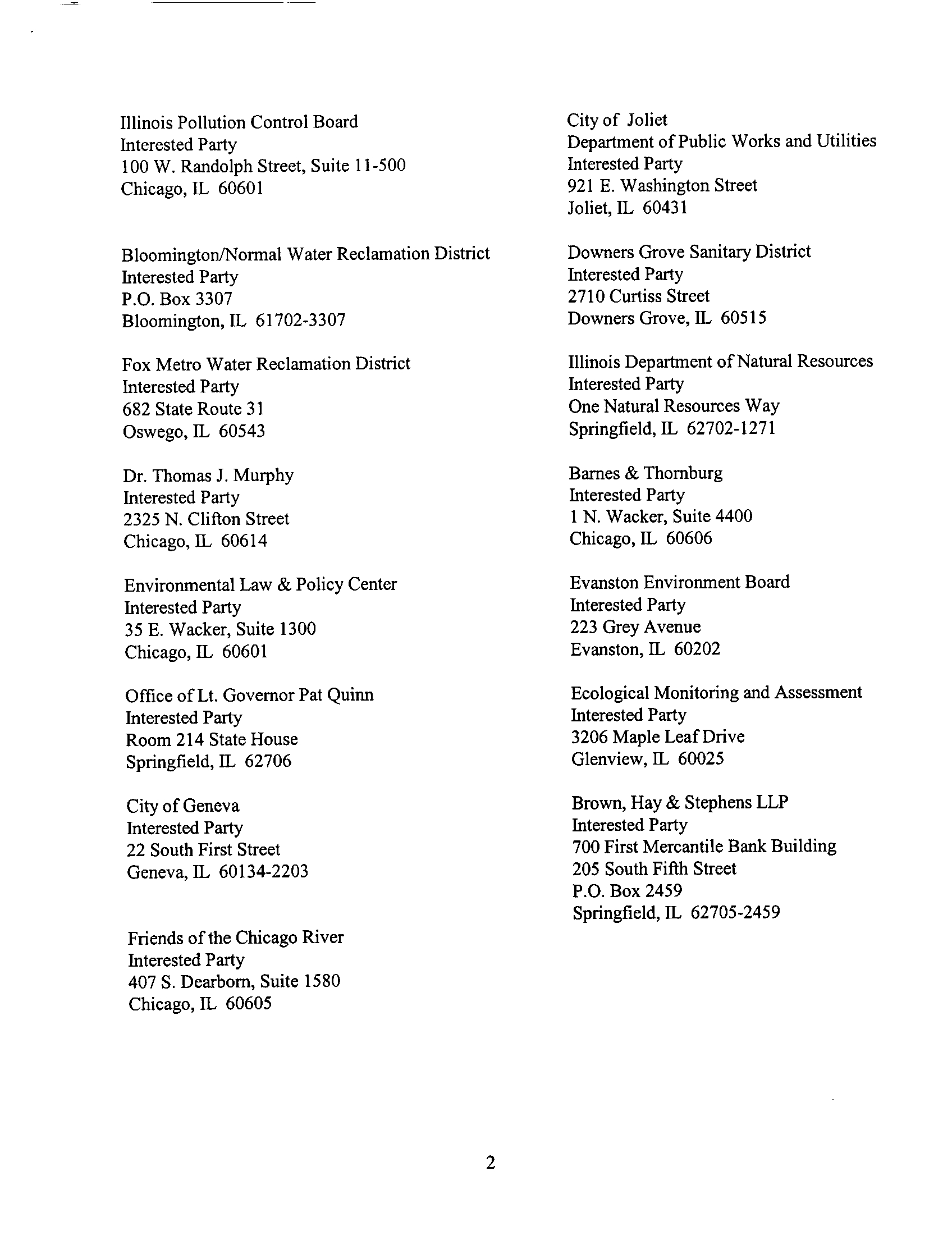 Illinois Pollution Control Board
Interested Party
100 W. Randolph Street, Suite 11-500
Chicago, IL 60601

Bloomington/Normal Water Reclamation District
Interested Party
P.O. Box 3307
Bloomington, IL 61702-3307

Fox Metro Water Reclamation District
Interested Party
682 State Route 31
Oswego, IL 60543

Dr. Thomas J. Murphy
Interested Party
2325 N. Clifton Street
Chicago, IL 60614

Environmental Law & Policy Center
Interested Party
35 E. Wacker, Suite 1300
Chicago, IL 60601

Office of Lt. Governor Pat Quinn
Interested Party
Room 214 State House
Springfield, IL 62706

City of Geneva
Interested Party
22 South First Street
Geneva, IL 60134-2203

Friends of the Chicago River
Interested Party
407 S. Dearborn, Suite 1580
Chicago, IL 60605

City of Joliet
Department of Public Works and Utilities
Interested Party
921 E. Washington Street
Joliet, IL 60431

Downers Grove Sanitary District
Interested Party
2710 Curtiss Street
Downers Grove, IL 60515

Illinois Department of Natural Resources
Interested Party
One Natural Resources Way
Springfield, IL 62702-1271

Barnes & Thornburg
Interested Party
1 N. Wacker, Suite 4400
Chicago, IL 60606

Evanston Environment Board
Interested Party
223 Grey Avenue
Evanston, IL 60202

Ecological Monitoring and Assessment
Interested Party
3206 Maple Leaf Drive
Glenview, IL 60025

Brown, Hay & Stephens LLP
Interested Party
700 First Mercantile Bank Building
205 South Fifth Street
P.O. Box 2459
Springfield, IL 62705-2459

2